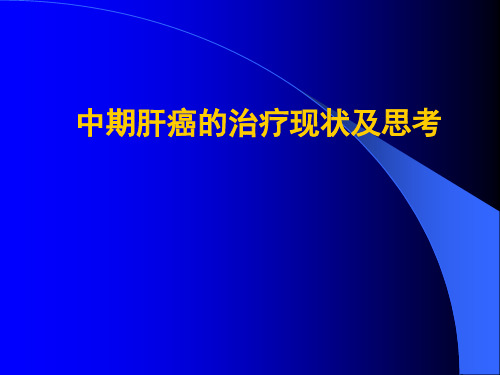 中期肝癌的治疗现状及思考